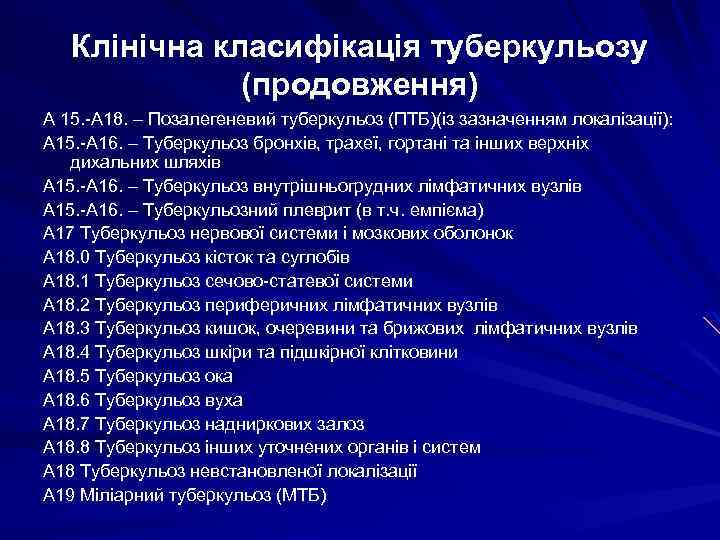 Клінічна класифікація туберкульозу (продовження)

А 15.-А18. – Позалегеневий туберкульоз (ПТБ)(із зазначенням локалізації):

А15.-А16. – Туберкульоз бронхів, трахеї, гортані та інших верхніх дихальних шляхів

А15.-А16. – Туберкульоз внутрішньогрудних лімфатичних вузлів

А15.-А16. – Туберкульозний плеврит (в т.ч. емпієма)

А17 Туберкульоз нервової системи і мозкових оболонок

А18.0 Туберкульоз кісток та суглобів

А18.1 Туберкульоз сечово-статевої системи

А18.2 Туберкульоз периферичних лімфатичних вузлів

А18.3 Туберкульоз кишок, очеревини та брижових лімфатичних вузлів

А18.4 Туберкульоз шкіри та підшкірної клітковини

А18.5 Туберкульоз ока

А18.6 Туберкульоз вуха

А18.7 Туберкульоз надниркових залоз

А18.8 Туберкульоз інших уточнених органів і систем

А18 Туберкульоз невстановленої локалізації

А19 Міліарний туберкульоз (МТБ)